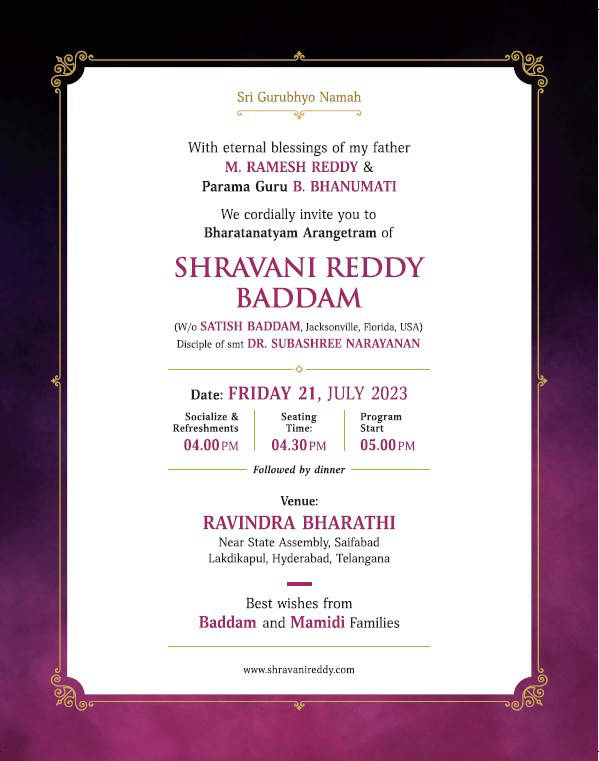 Sri Gurubhyo Namah

With eternal blessings of my father
M. RAMESH REDDY &
Parama Guru B. BHANUMATI

We cordially invite you to
Bharatanatyam Arangetram of

SHRAVANI REDDY BADDAM

(W/o SATISH BADDAM, Jacksonville, Florida, USA)
Disciple of smt DR. SUBASHREE NARAYANAN

Date: FRIDAY 21, JULY 2023

Socialize & Refreshments
04.00 PM

Seating Time:
04.30 PM

Program Start
05.00 PM

Followed by dinner

Venue:
RAVINDRA BHARATHI
Near State Assembly, Saifabad
Lakdikapul, Hyderabad, Telangana

Best wishes from
Baddam and Mamidi Families

www.shravanireddy.com